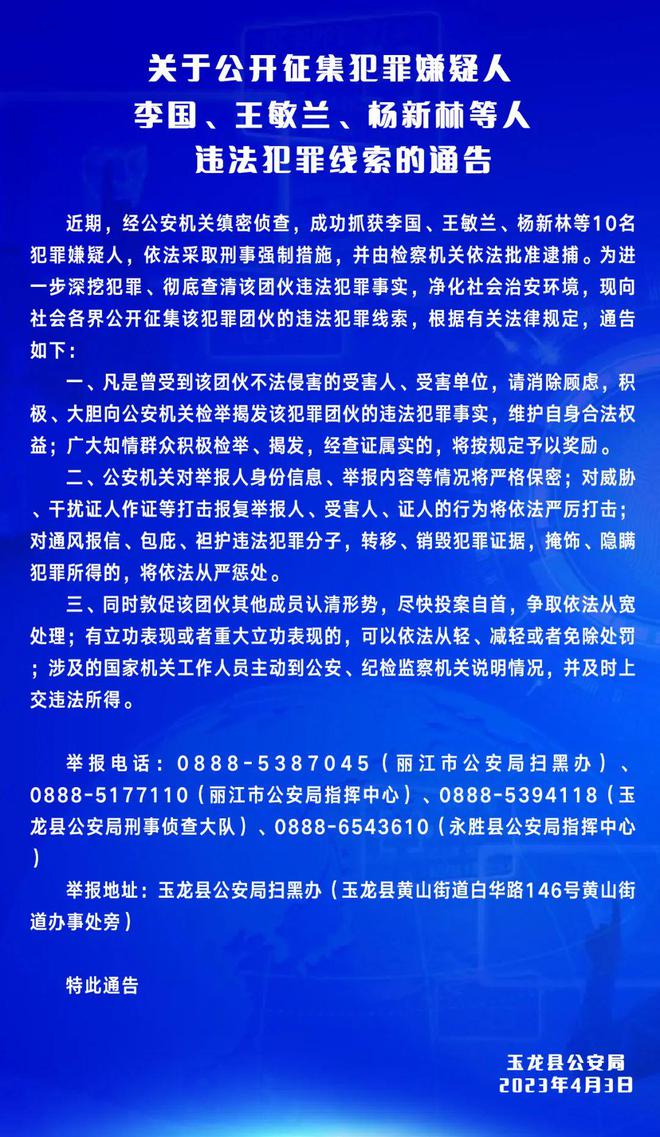 关于公开征集犯罪嫌疑人
李国、王敏兰、杨新林等人
违法犯罪线索的通告

近期，经公安机关缜密侦查，成功抓获李国、王敏兰、杨新林等10名犯罪嫌疑人，依法采取刑事强制措施，并由检察机关依法批准逮捕。为进一步深挖犯罪、彻底查清该团伙违法犯罪事实，净化社会治安环境，现向社会各界公开征集该犯罪团伙的违法犯罪线索，根据有关法律规定，通告如下：

一、凡是曾受到该团伙不法侵害的受害人、受害单位，请消除顾虑，积极、大胆向公安机关检举揭发该犯罪团伙的违法犯罪事实，维护自身合法权益；广大知情群众积极检举、揭发，经查证属实的，将按规定予以奖励。

二、公安机关对举报人身份信息、举报内容等情况将严格保密；对威胁、干扰证人作证等打击报复举报人、受害人、证人的行为将依法严厉打击；对通风报信、包庇、袒护违法犯罪分子，转移、销毁犯罪证据，掩饰、隐瞒犯罪所得的，将依法从严惩处。

三、同时敦促该团伙其他成员认清形势，尽快投案自首，争取依法从宽处理；有立功表现或者重大立功表现的，可以依法从轻、减轻或者免除处罚；涉及的国家机关工作人员主动到公安、纪检监察机关说明情况，并及时上交违法所得。

举报电话：0888-5387045（丽江市公安局扫黑办）、0888-5177110（丽江市公安局指挥中心）、0888-5394118（玉龙县公安局刑事侦查大队）、0888-6543610（永胜县公安局指挥中心）

举报地址：玉龙县公安局扫黑办（玉龙县黄山街道白华路146号黄山街道办事处旁）

特此通告

玉龙县公安局
2023年4月3日